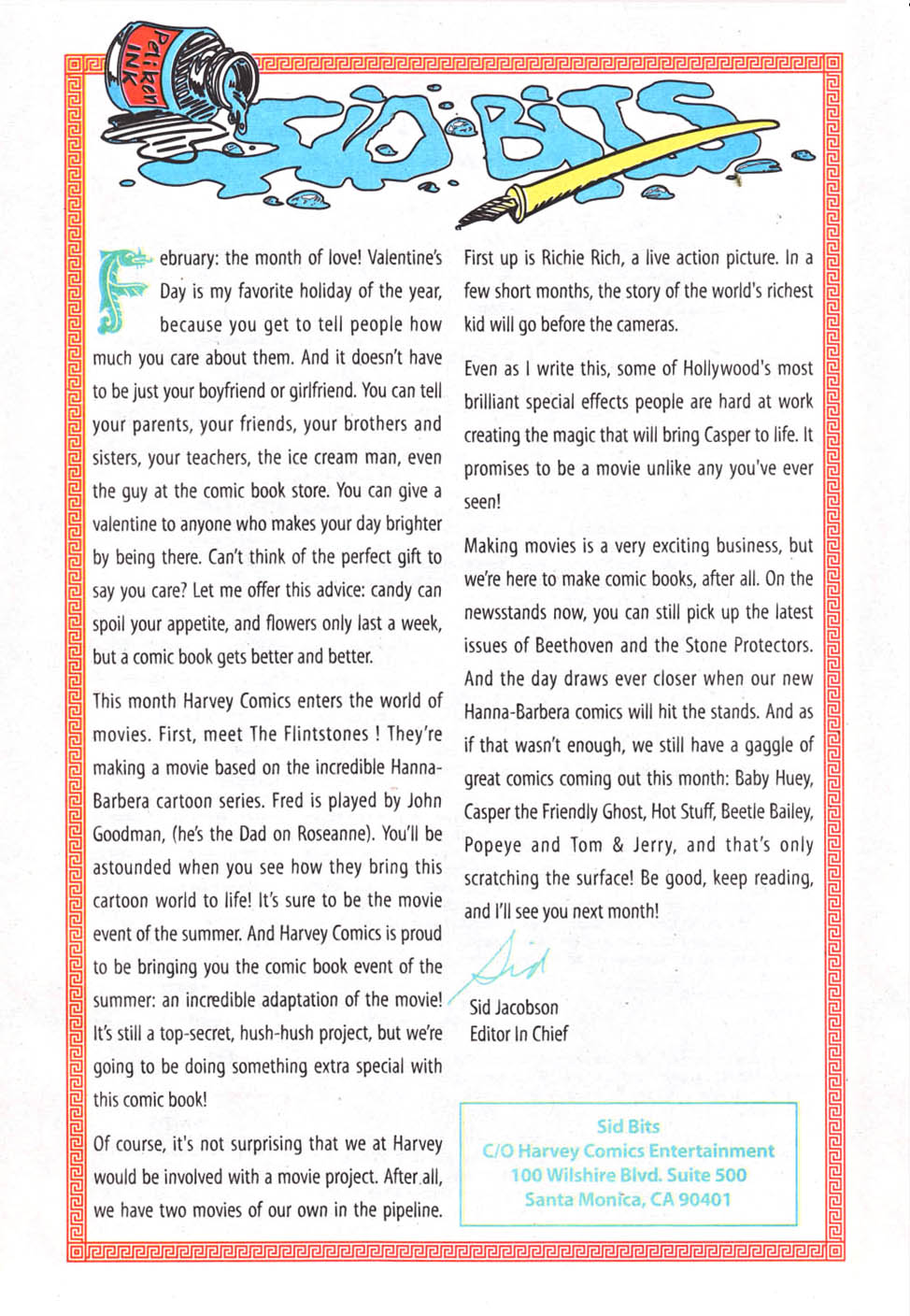 Pelikan INK

SID BITS

February: the month of love! Valentine's Day is my favorite holiday of the year, because you get to tell people how much you care about them. And it doesn't have to be just your boyfriend or girlfriend. You can tell your parents, your friends, your brothers and sisters, your teachers, the ice cream man, even the guy at the comic book store. You can give a valentine to anyone who makes your day brighter by being there. Can't think of the perfect gift to say you care? Let me offer this advice: candy can spoil your appetite, and flowers only last a week, but a comic book gets better and better.

This month Harvey Comics enters the world of movies. First, meet The Flintstones ! They're making a movie based on the incredible Hanna-Barbera cartoon series. Fred is played by John Goodman, (he's the Dad on Roseanne). You'll be astounded when you see how they bring this cartoon world to life! It's sure to be the movie event of the summer. And Harvey Comics is proud to be bringing you the comic book event of the summer: an incredible adaptation of the movie! It's still a top-secret, hush-hush project, but we're going to be doing something extra special with this comic book!

Of course, it's not surprising that we at Harvey would be involved with a movie project. After all, we have two movies of our own in the pipeline.

First up is Richie Rich, a live action picture. In a few short months, the story of the world's richest kid will go before the cameras.

Even as I write this, some of Hollywood's most brilliant special effects people are hard at work creating the magic that will bring Casper to life. It promises to be a movie unlike any you've ever seen!

Making movies is a very exciting business, but we're here to make comic books, after all. On the newsstands now, you can still pick up the latest issues of Beethoven and the Stone Protectors. And the day draws ever closer when our new Hanna-Barbera comics will hit the stands. And as if that wasn't enough, we still have a gaggle of great comics coming out this month: Baby Huey, Casper the Friendly Ghost, Hot Stuff, Beetle Bailey, Popeye and Tom & Jerry, and that's only scratching the surface! Be good, keep reading, and I'll see you next month!

Sid

Sid Jacobson
Editor In Chief

Sid Bits
C/O Harvey Comics Entertainment
100 Wilshire Blvd. Suite 500
Santa Monica, CA 90401